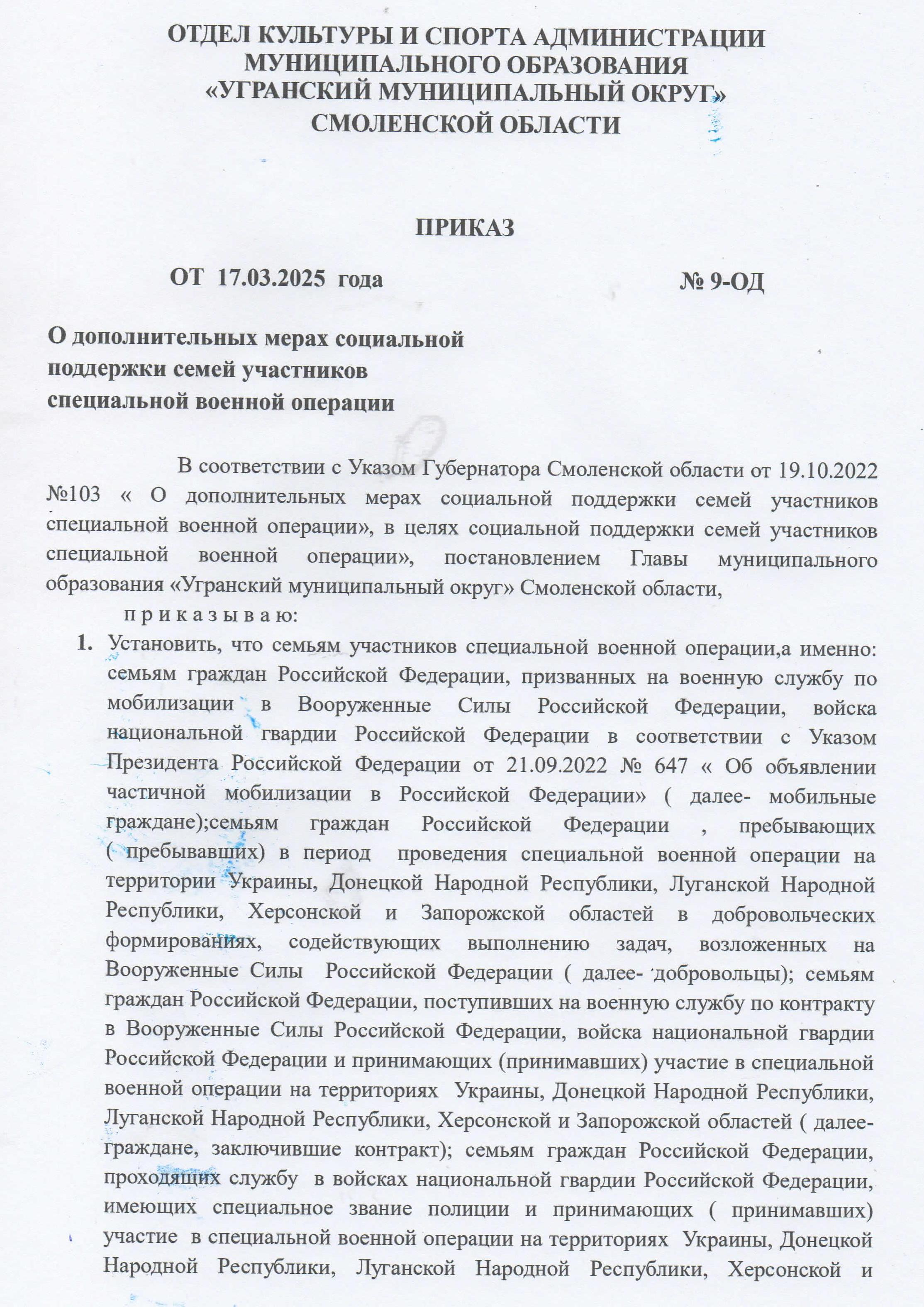 ОТДЕЛ КУЛЬТУРЫ И СПОРТА АДМИНИСТРАЦИИ МУНИЦИПАЛЬНОГО ОБРАЗОВАНИЯ «УГРАНСКИЙ МУНИЦИПАЛЬНЫЙ ОКРУГ» СМОЛЕНСКОЙ ОБЛАСТИ

ПРИКАЗ

ОТ 17.03.2025 года № 9-ОД

О дополнительных мерах социальной поддержки семей участников специальной военной операции

В соответствии с Указом Губернатора Смоленской области от 19.10.2022 №103 « О дополнительных мерах социальной поддержки семей участников специальной военной операции», в целях социальной поддержки семей участников специальной военной операции», постановлением Главы муниципального образования «Угранский муниципальный округ» Смоленской области,

п р и к а з ы в а ю:

1. Установить, что семьям участников специальной военной операции,а именно: семьям граждан Российской Федерации, призванных на военную службу по мобилизации в Вооруженные Силы Российской Федерации, войска национальной гвардии Российской Федерации в соответствии с Указом Президента Российской Федерации от 21.09.2022 № 647 « Об объявлении частичной мобилизации в Российской Федерации» ( далее- мобильные граждане);семьям граждан Российской Федерации , пребывающих ( пребывавших) в период проведения специальной военной операции на территории Украины, Донецкой Народной Республики, Луганской Народной Республики, Херсонской и Запорожской областей в добровольческих формированиях, содействующих выполнению задач, возложенных на Вооруженные Силы Российской Федерации ( далее- добровольцы); семьям граждан Российской Федерации, поступивших на военную службу по контракту в Вооруженные Силы Российской Федерации, войска национальной гвардии Российской Федерации и принимающих (принимавших) участие в специальной военной операции на территориях Украины, Донецкой Народной Республики, Луганской Народной Республики, Херсонской и Запорожской областей ( далее- граждане, заключившие контракт); семьям граждан Российской Федерации, проходящих службу в войсках национальной гвардии Российской Федерации, имеющих специальное звание полиции и принимающих ( принимавших) участие в специальной военной операции на территориях Украины, Донецкой Народной Республики, Луганской Народной Республики, Херсонской и